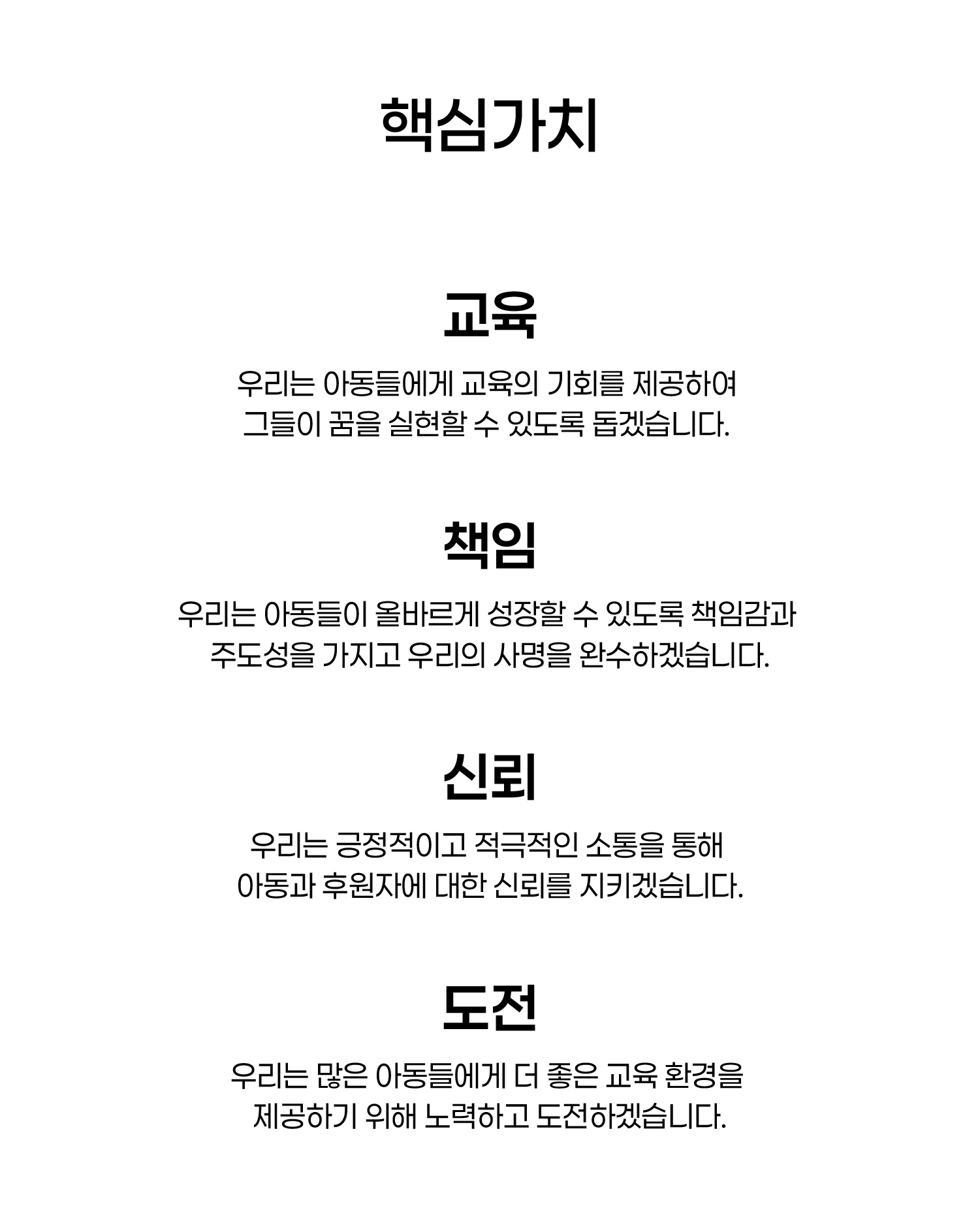 핵심가치

교육

우리는 아동들에게 교육의 기회를 제공하여 그들이 꿈을 실현할 수 있도록 돕겠습니다.

책임

우리는 아동들이 올바르게 성장할 수 있도록 책임감과 주도성을 가지고 우리의 사명을 완수하겠습니다.

신뢰

우리는 긍정적이고 적극적인 소통을 통해 아동과 후원자에 대한 신뢰를 지키겠습니다.

도전

우리는 많은 아동들에게 더 좋은 교육 환경을 제공하기 위해 노력하고 도전하겠습니다.